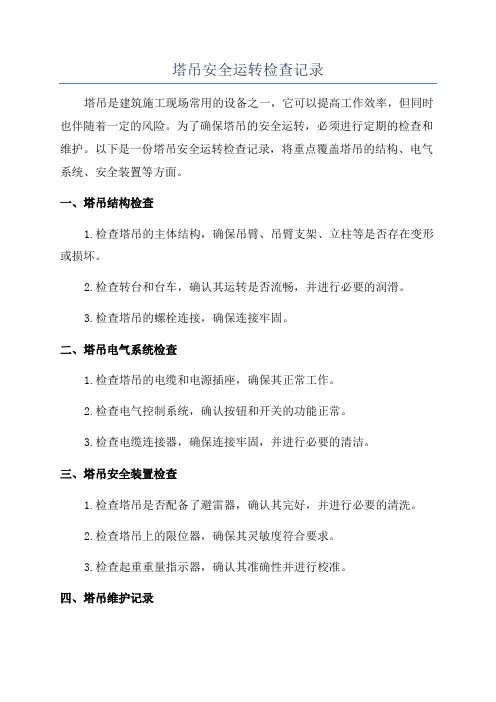 塔吊安全运转检查记录

塔吊是建筑施工现场常用的设备之一，它可以提高工作效率，但同时也伴随着一定的风险。为了确保塔吊的安全运转，必须进行定期的检查和维护。以下是一份塔吊安全运转检查记录，将重点覆盖塔吊的结构、电气系统、安全装置等方面。

一、塔吊结构检查

1.检查塔吊的主体结构，确保吊臂、吊臂支架、立柱等是否存在变形或损坏。

2.检查转台和台车，确认其运转是否流畅，并进行必要的润滑。

3.检查塔吊的螺栓连接，确保连接牢固。

二、塔吊电气系统检查

1.检查塔吊的电缆和电源插座，确保其正常工作。

2.检查电气控制系统，确认按钮和开关的功能正常。

3.检查电缆连接器，确保连接牢固，并进行必要的清洁。

三、塔吊安全装置检查

1.检查塔吊是否配备了避雷器，确认其完好，并进行必要的清洗。

2.检查塔吊上的限位器，确保其灵敏度符合要求。

3.检查起重重量指示器，确认其准确性并进行校准。

四、塔吊维护记录